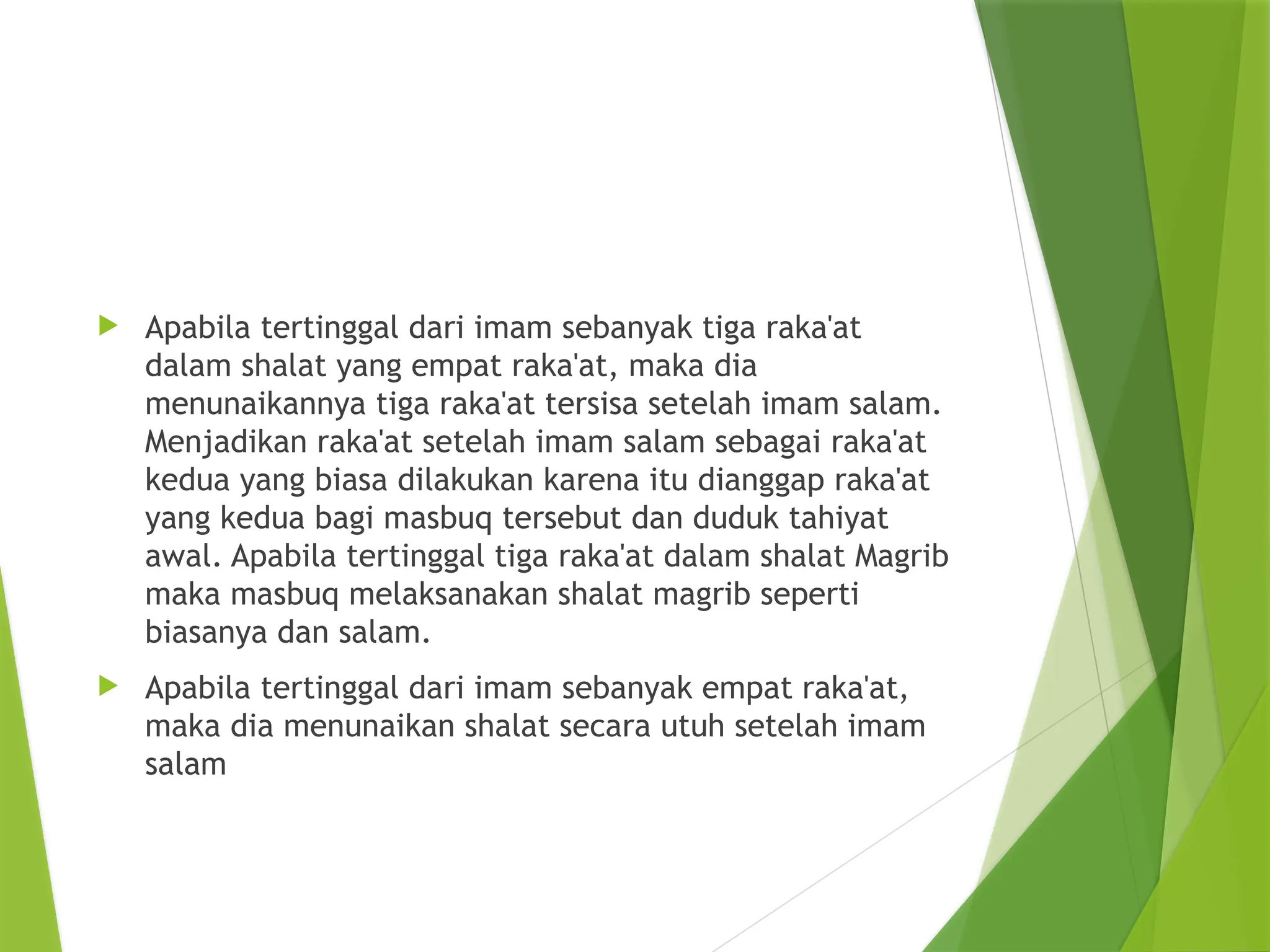 Apabila tertinggal dari imam sebanyak tiga raka'at dalam shalat yang empat raka'at, maka dia menunaikannya tiga raka'at tersisa setelah imam salam. Menjadikan raka'at setelah imam salam sebagai raka'at kedua yang biasa dilakukan karena itu dianggap raka'at yang kedua bagi masbuq tersebut dan duduk tahiyat awal. Apabila tertinggal tiga raka'at dalam shalat Magrib maka masbuq melaksanakan shalat magrib seperti biasanya dan salam.

Apabila tertinggal dari imam sebanyak empat raka'at, maka dia menunaikan shalat secara utuh setelah imam salam